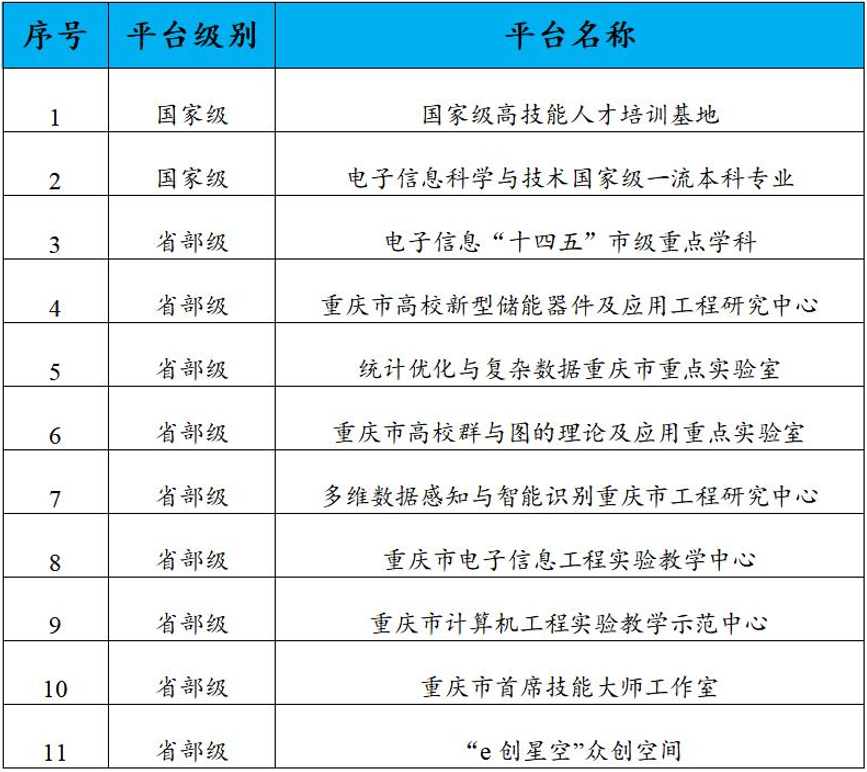 | 序号 | 平台级别 | 平台名称 |
|---|---|---|
| 1 | 国家级 | 国家级高技能人才培训基地 |
| 2 | 国家级 | 电子信息科学与技术国家级一流本科专业 |
| 3 | 省部级 | 电子信息“十四五”市级重点学科 |
| 4 | 省部级 | 重庆市高校新型储能器件及应用工程研究中心 |
| 5 | 省部级 | 统计优化与复杂数据重庆市重点实验室 |
| 6 | 省部级 | 重庆市高校群与图的理论及应用重点实验室 |
| 7 | 省部级 | 多维数据感知与智能识别重庆市工程研究中心 |
| 8 | 省部级 | 重庆市电子信息工程实验教学中心 |
| 9 | 省部级 | 重庆市计算机工程实验教学示范中心 |
| 10 | 省部级 | 重庆市首席技能大师工作室 |
| 11 | 省部级 | “e 创星空”众创空间 |